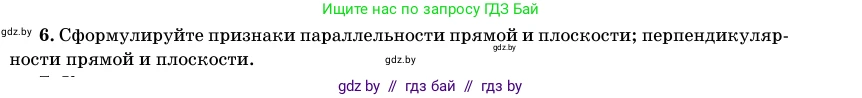 Ищите нас по запросу ГДЗ Бай

gdz.by

6. Сформулируйте признаки параллельности прямой и плоскости; перпендикулярности прямой и плоскости.

gdz.by

gdz.by

gdz by // гдз бай // гдз by